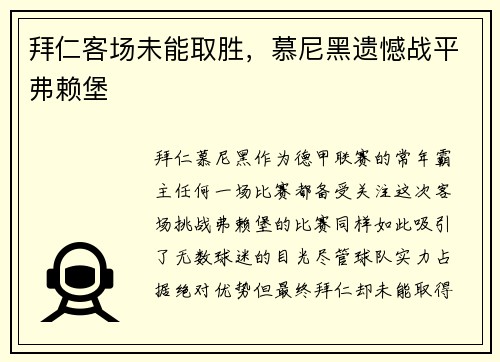 拜仁客场未能取胜，慕尼黑遗憾战平弗赖堡

拜仁慕尼黑作为德甲联赛的常年霸主任何一场比赛都备受关注这次客场挑战弗赖堡的比赛同样如此吸引了无数球迷的目光尽管球队实力占据绝对优势但最终拜仁却未能取得